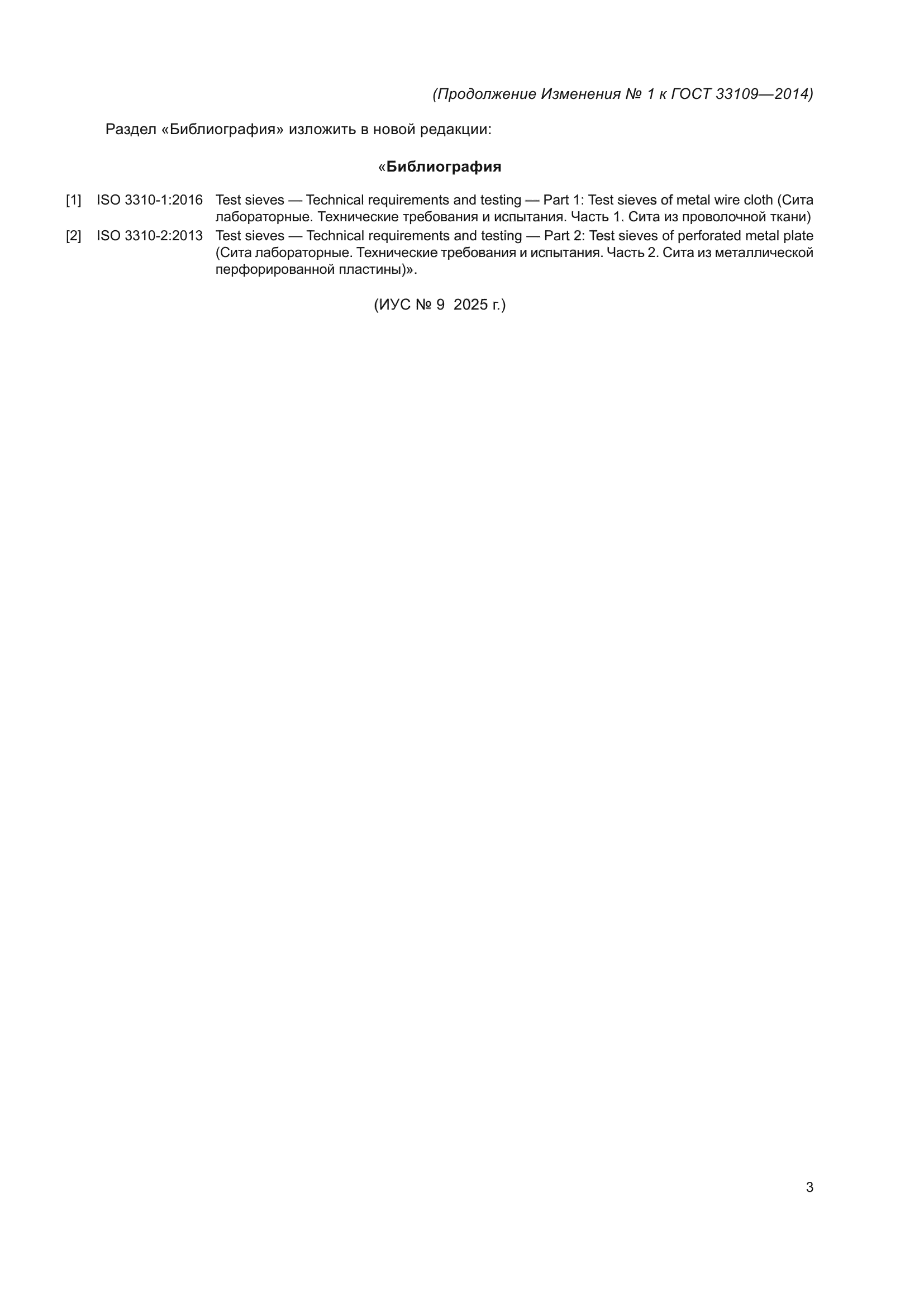 (Продолжение Изменения № 1 к ГОСТ 33109—2014)

Раздел «Библиография» изложить в новой редакции:

«Библиография

[1] ISO 3310-1:2016 Test sieves — Technical requirements and testing — Part 1: Test sieves of metal wire cloth (Сита лабораторные. Технические требования и испытания. Часть 1. Сита из проволочной ткани)

[2] ISO 3310-2:2013 Test sieves — Technical requirements and testing — Part 2: Test sieves of perforated metal plate (Сита лабораторные. Технические требования и испытания. Часть 2. Сита из металлической перфорированной пластины)».

(ИУС № 9 2025 г.)

3